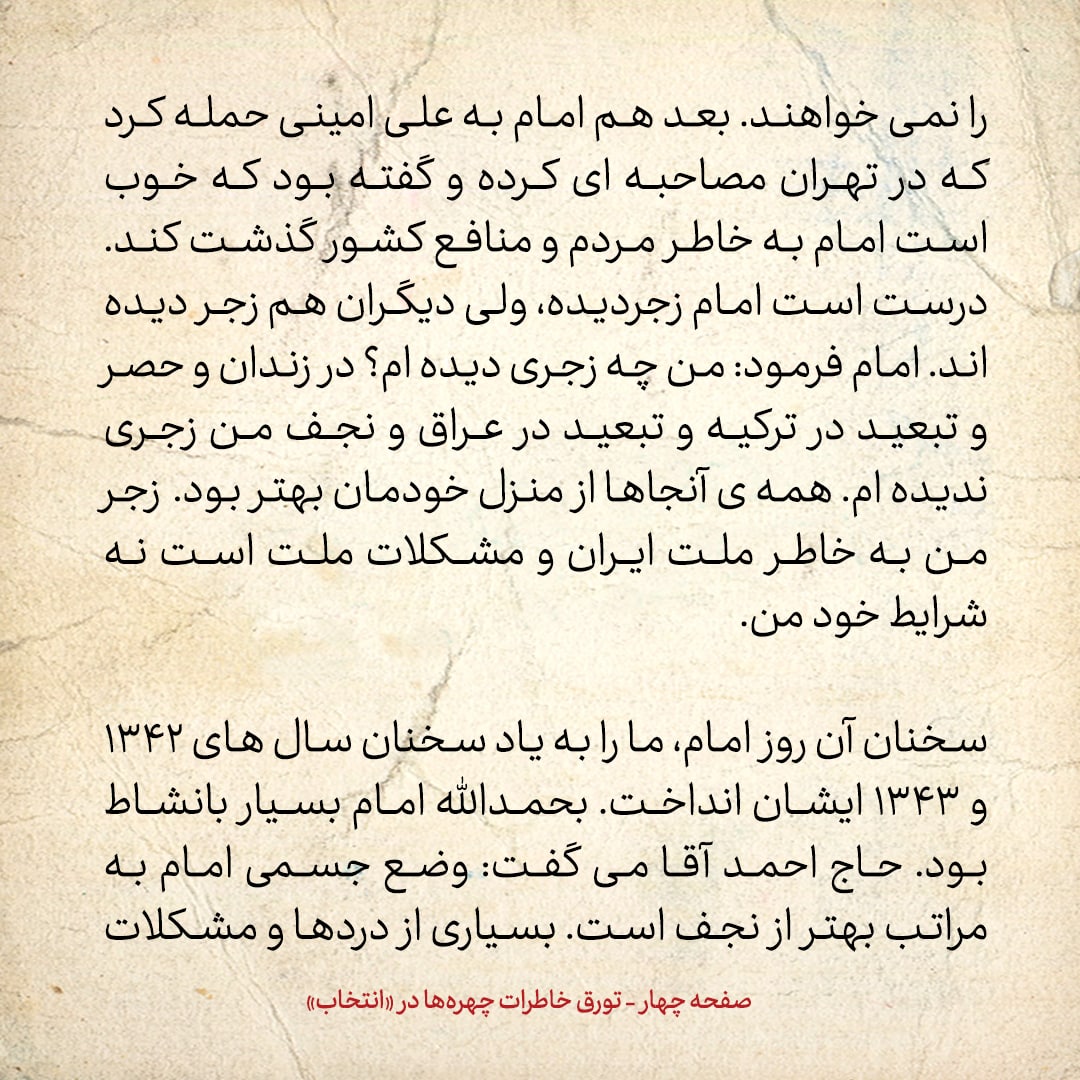 را نمی خواهند. بعد هم امام به علی امینی حمله کرد که در تهران مصاحبه ای کرده و گفته بود که خوب است امام به خاطر مردم و منافع کشور گذشت کند. درست است امام زجردیده، ولی دیگران هم زجر دیده اند. امام فرمود: من چه زجری دیده ام؟ در زندان و حصر و تبعید در ترکیه و تبعید در عراق و نجف من زجری ندیده ام. همه ی آنجاها از منزل خودمان بهتر بود. زجر من به خاطر ملت ایران و مشکلات ملت است نه شرایط خود من.

سخنان آن روز امام، ما را به یاد سخنان سال های ۱۳۴۲ و ۱۳۴۳ ایشان انداخت. بحمدالله امام بسیار بانشاط بود. حاج احمد آقا می گفت: وضع جسمی امام به مراتب بهتر از نجف است. بسیاری از دردها و مشکلات

صفحه چهار - تورق خاطرات چهره‌ها در «انتخاب»